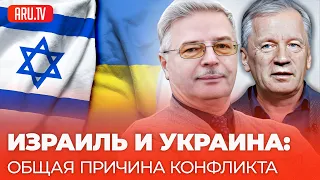 ARU.TV

ИЗРАИЛЬ И УКРАИНА:
ОБЩАЯ ПРИЧИНА КОНФЛИКТА